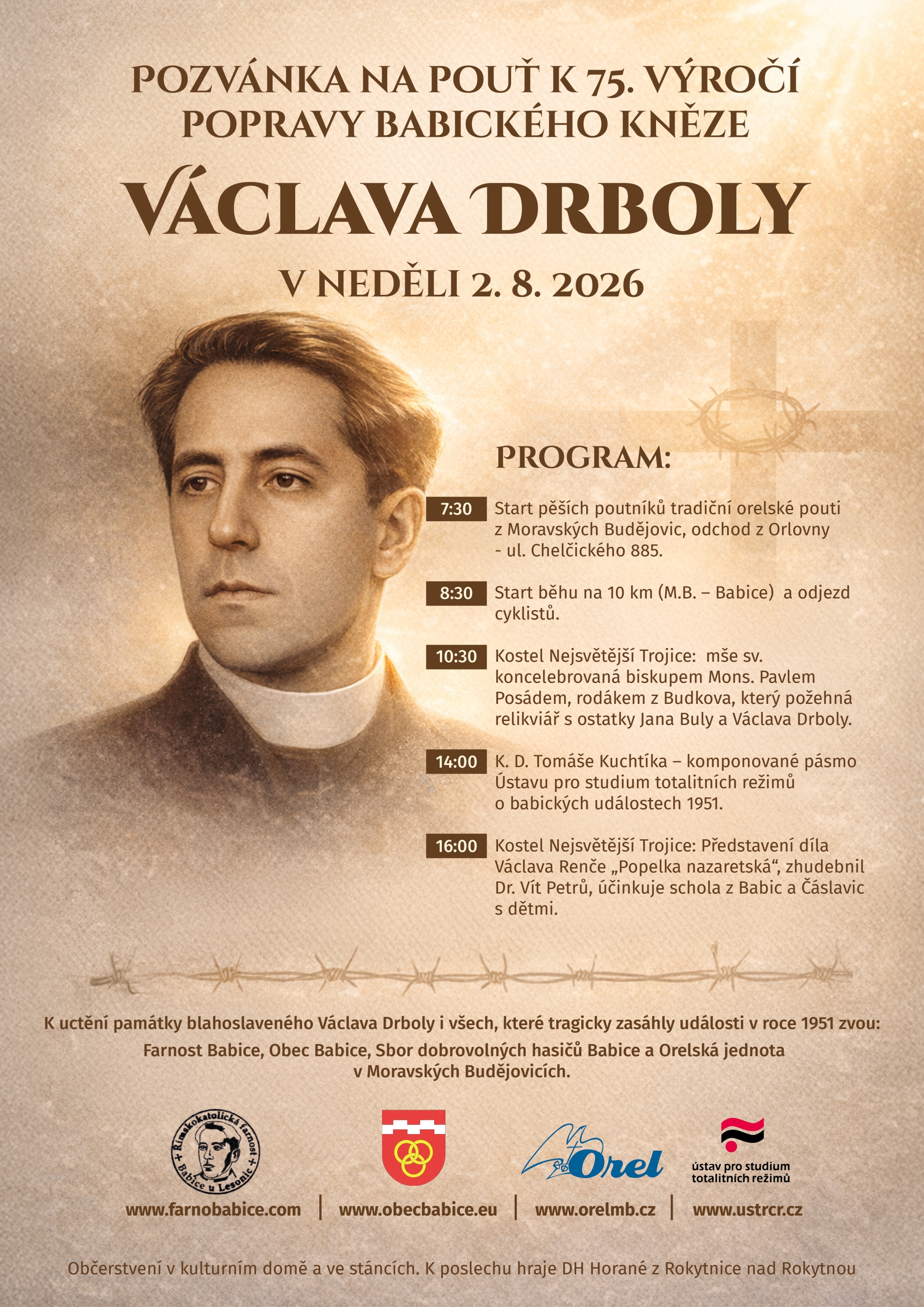 POZVÁNKA NA POUŤ K 75. VÝROČÍ POPRAVY BABICKÉHO KNĚZE

VÁCLAVA DRBOLY

V NEDĚLI 2. 8. 2026

PROGRAM:

7:30 Start pěších poutníků tradiční orelské pouti z Moravských Budějovic, odchod z Orlovny - ul. Chelčického 885.

8:30 Start běhu na 10 km (M.B. – Babice) a odjezd cyklistů.

10:30 Kostel Nejsvětější Trojice: mše sv. koncelebrovaná biskupem Mons. Pavlem Posádem, rodákem z Budkova, který požehná relikviář s ostatky Jana Buly a Václava Drboly.

14:00 K. D. Tomáše Kuchtíka – komponované pásmo Ústavu pro studium totalitních režimů o babických událostech 1951.

16:00 Kostel Nejsvětější Trojice: Představení díla Václava Renče „Popelka nazaretská“, zhudebnil Dr. Vít Petrů, účinkuje schola z Babic a Čáslavic s dětmi.

K uctění památky blahoslaveného Václava Drboly i všech, které tragicky zasáhly události v roce 1951 zvou:

Farnost Babice, Obec Babice, Sbor dobrovolných hasičů Babice a Orelská jednota v Moravských Budějovicích.

Římskokatolická farnost Babice u Lesonic

Orel

ústav pro studium totalitních režimů

www.farnobabice.com | www.obecbabice.eu | www.orelmb.cz | www.ustrcr.cz

Občerstvení v kulturním domě a ve stáncích. K poslechu hraje DH Horané z Rokytnice nad Rokytnou